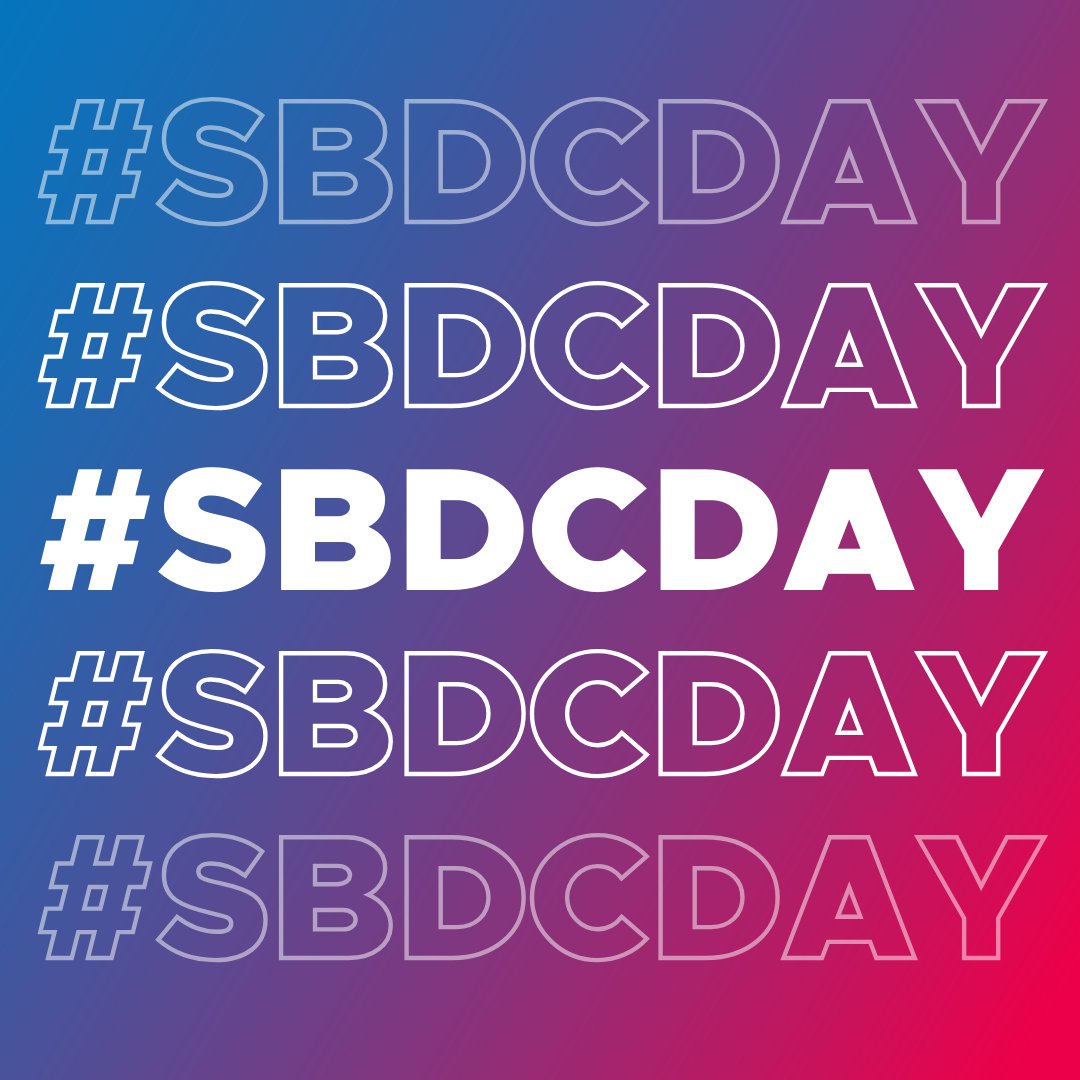 #SBDCDAY
#SBDCDAY
#SBDCDAY
#SBDCDAY
#SBDCDAY